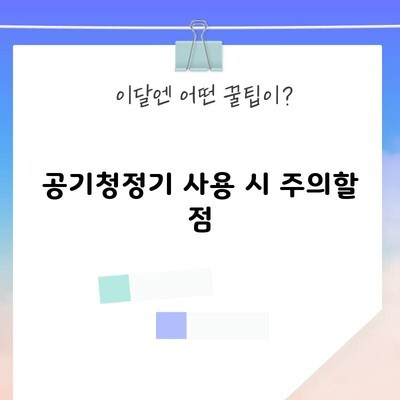 이달엔 어떤 꿀팁이?

공기청정기 사용 시 주의할 점